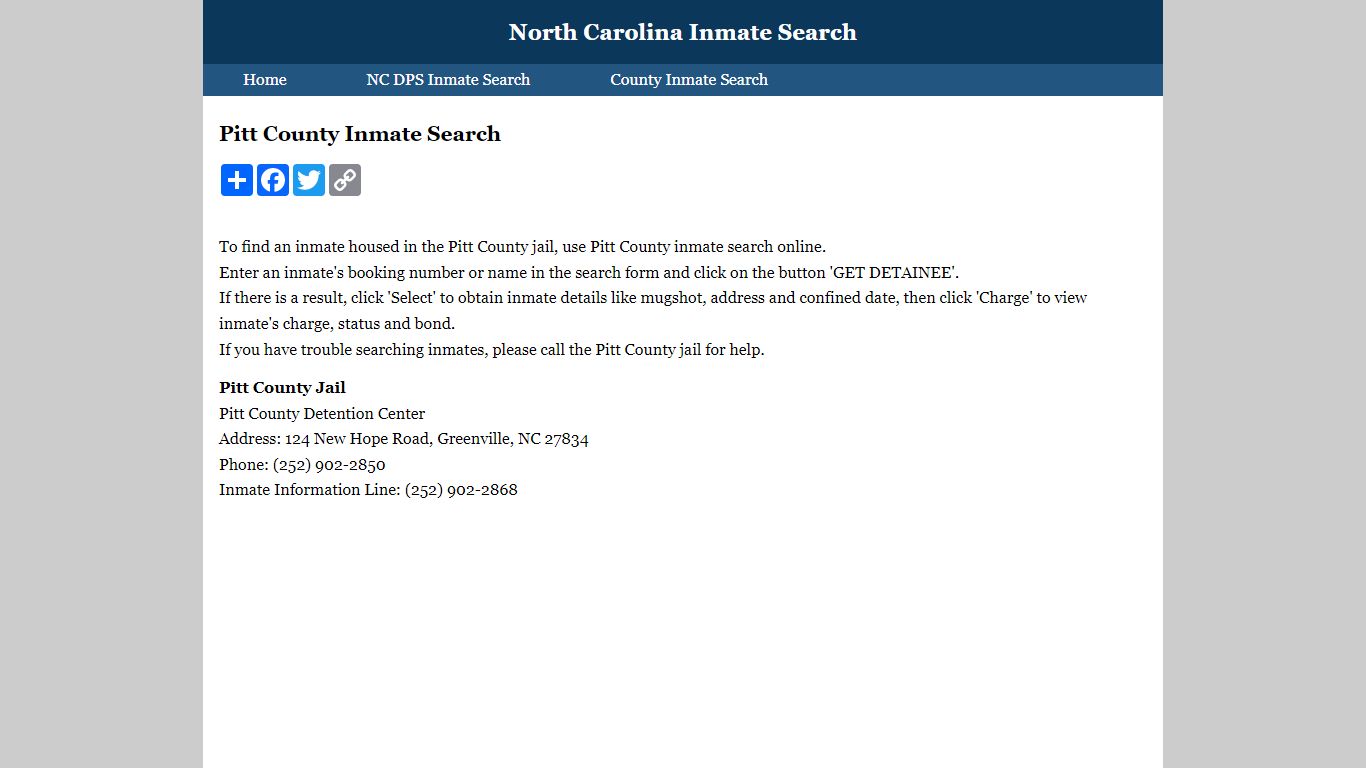 North Carolina Inmate Search

Home NC DPS Inmate Search County Inmate Search

Pitt County Inmate Search

To find an inmate housed in the Pitt County jail, use Pitt County inmate search online.
Enter an inmate's booking number or name in the search form and click on the button 'GET DETAINEE'.
If there is a result, click 'Select' to obtain inmate details like mugshot, address and confined date, then click 'Charge' to view inmate's charge, status and bond.
If you have trouble searching inmates, please call the Pitt County jail for help.

Pitt County Jail
Pitt County Detention Center
Address: 124 New Hope Road, Greenville, NC 27834
Phone: (252) 902-2850
Inmate Information Line: (252) 902-2868